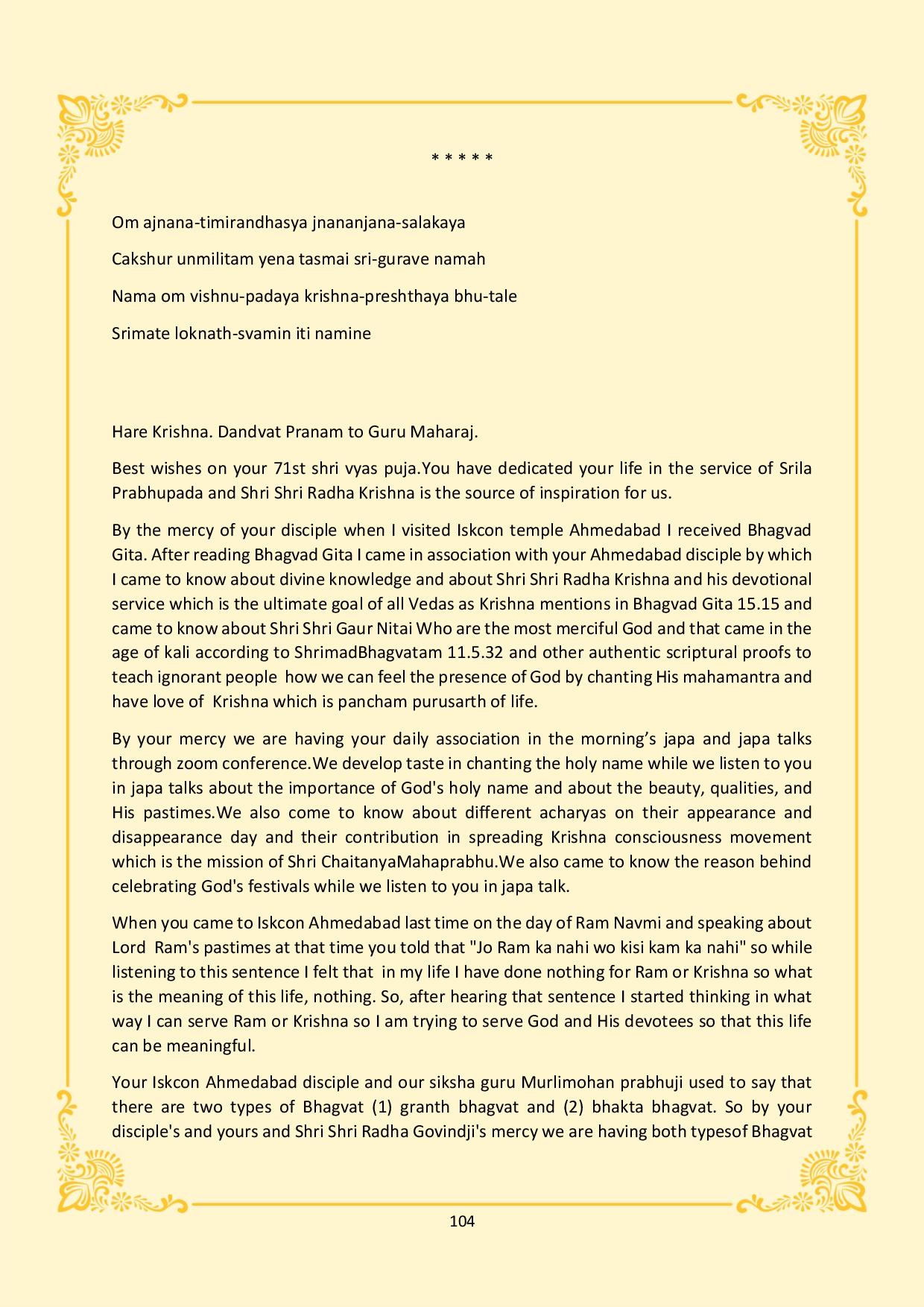 * * * * *

Om ajnana-timirandhasya jnananjana-salakaya

Cakshur unmilitam yena tasmai sri-gurave namah

Nama om vishnu-padaya krishna-preshthaya bhu-tale

Srimate loknath-svamin iti namine

Hare Krishna. Dandvat Pranam to Guru Maharaj.

Best wishes on your 71st shri vyas puja.You have dedicated your life in the service of Srila Prabhupada and Shri Shri Radha Krishna is the source of inspiration for us.

By the mercy of your disciple when I visited Iskcon temple Ahmedabad I received Bhagvad Gita. After reading Bhagvad Gita I came in association with your Ahmedabad disciple by which I came to know about divine knowledge and about Shri Shri Radha Krishna and his devotional service which is the ultimate goal of all Vedas as Krishna mentions in Bhagvad Gita 15.15 and came to know about Shri Shri Gaur Nitai Who are the most merciful God and that came in the age of kali according to ShrimadBhagvatam 11.5.32 and other authentic scriptural proofs to teach ignorant people how we can feel the presence of God by chanting His mahamantra and have love of Krishna which is pancham purusarth of life.

By your mercy we are having your daily association in the morning's japa and japa talks through zoom conference.We develop taste in chanting the holy name while we listen to you in japa talks about the importance of God's holy name and about the beauty, qualities, and His pastimes.We also come to know about different acharyas on their appearance and disappearance day and their contribution in spreading Krishna consciousness movement which is the mission of Shri ChaitanyaMahaprabhu.We also came to know the reason behind celebrating God's festivals while we listen to you in japa talk.

When you came to Iskcon Ahmedabad last time on the day of Ram Navmi and speaking about Lord Ram's pastimes at that time you told that "Jo Ram ka nahi wo kisi kam ka nahi" so while listening to this sentence I felt that in my life I have done nothing for Ram or Krishna so what is the meaning of this life, nothing. So, after hearing that sentence I started thinking in what way I can serve Ram or Krishna so I am trying to serve God and His devotees so that this life can be meaningful.

Your Iskcon Ahmedabad disciple and our siksha guru Murlimohan prabhuji used to say that there are two types of Bhagvat (1) granth bhagvat and (2) bhakta bhagvat. So by your disciple's and yours and Shri Shri Radha Govindji's mercy we are having both typesof Bhagvat

104